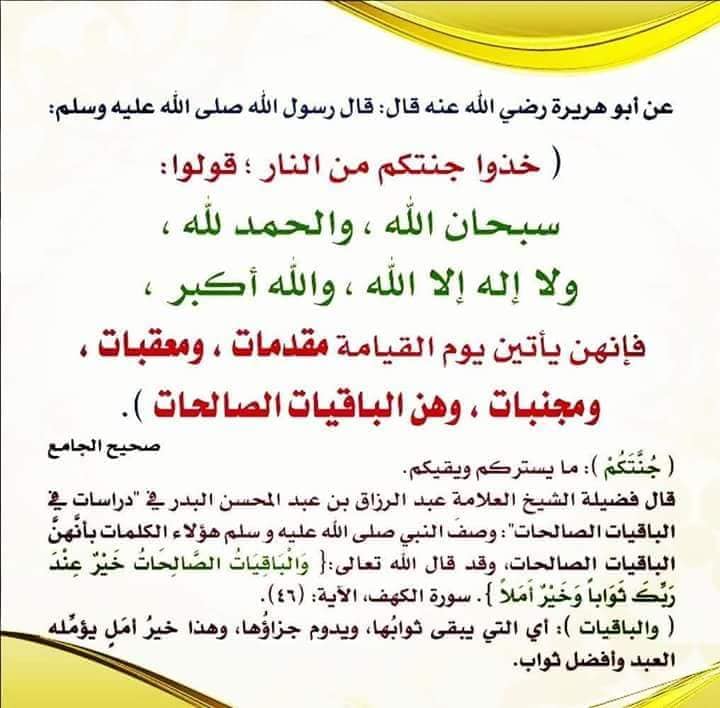 عن أبو هريرة رضي الله عنه قال: قال رسول الله صلى الله عليه وسلم:

( خذوا جنتكم من النار ؛ قولوا:
سبحان الله ، والحمد لله ،
ولا إله إلا الله ، والله أكبر ،
فإنهن يأتين يوم القيامة مقدمات ، ومعقبات ،
ومجنبات ، وهن الباقيات الصالحات ).

صحيح الجامع

( جُنَّتَكُمْ ): ما يستركم ويقيكم.

قال فضيلة الشيخ العلامة عبد الرزاق بن عبد المحسن البدر في "دراسات في الباقيات الصالحات": وصفَ النبي صلى الله عليه و سلم هؤلاء الكلمات بأنَّهنَّ الباقيات الصالحات، وقد قال الله تعالى:{ وَالْبَاقِيَاتُ الصَّالِحَاتُ خَيْرٌ عِنْدَ رَبِّكَ ثَوَاباً وَخَيْرٌ أَمَلاً }. سورة الكهف، الآية: (٤٦).

( والباقيات ): أي التي يبقى ثوابُها، ويدوم جزاؤُها، وهذا خيرُ أمَلٍ يؤمِّله العبد وأفضل ثواب.